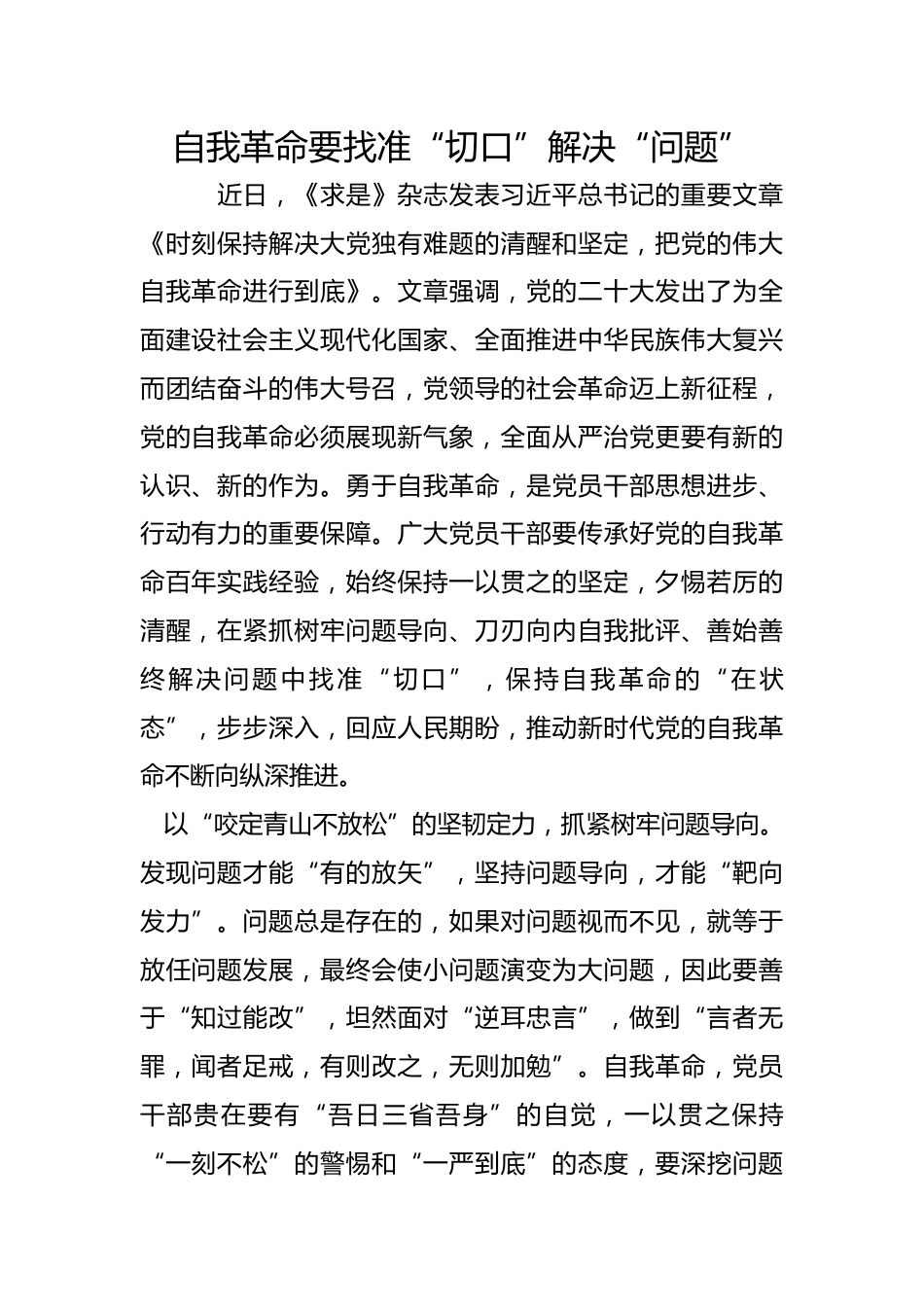 自我革命要找准“切口”解决“问题”

近日，《求是》杂志发表习近平总书记的重要文章《时刻保持解决大党独有难题的清醒和坚定，把党的伟大自我革命进行到底》。文章强调，党的二十大发出了为全面建设社会主义现代化国家、全面推进中华民族伟大复兴而团结奋斗的伟大号召，党领导的社会革命迈上新征程，党的自我革命必须展现新气象，全面从严治党更要有新的认识、新的作为。勇于自我革命，是党员干部思想进步、行动有力的重要保障。广大党员干部要传承好党的自我革命百年实践经验，始终保持一以贯之的坚定，夕惕若厉的清醒，在紧抓树牢问题导向、刀刃向内自我批评、善始善终解决问题中找准“切口”，保持自我革命的“在状态”，步步深入，回应人民期盼，推动新时代党的自我革命不断向纵深推进。

以“咬定青山不放松”的坚韧定力，抓紧树牢问题导向。发现问题才能“有的放矢”，坚持问题导向，才能“靶向发力”。问题总是存在的，如果对问题视而不见，就等于放任问题发展，最终会使小问题演变为大问题，因此要善于“知过能改”，坦然面对“逆耳忠言”，做到“言者无罪，闻者足戒，有则改之，无则加勉”。自我革命，党员干部贵在要有“吾日三省吾身”的自觉，一以贯之保持“一刻不松”的警惕和“一严到底”的态度，要深挖问题